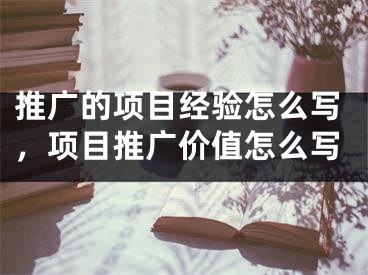 推广的项目经验怎么写，项目推广价值怎么写